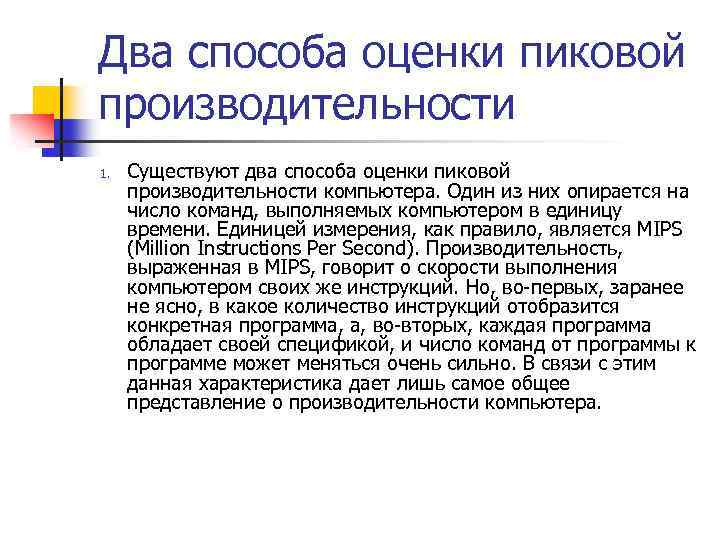 Два способа оценки пиковой производительности

1. Существуют два способа оценки пиковой производительности компьютера. Один из них опирается на число команд, выполняемых компьютером в единицу времени. Единицей измерения, как правило, является MIPS (Million Instructions Per Second). Производительность, выраженная в MIPS, говорит о скорости выполнения компьютером своих же инструкций. Но, во-первых, заранее не ясно, в какое количество инструкций отобразится конкретная программа, а, во-вторых, каждая программа обладает своей спецификой, и число команд от программы к программе может меняться очень сильно. В связи с этим данная характеристика дает лишь самое общее представление о производительности компьютера.